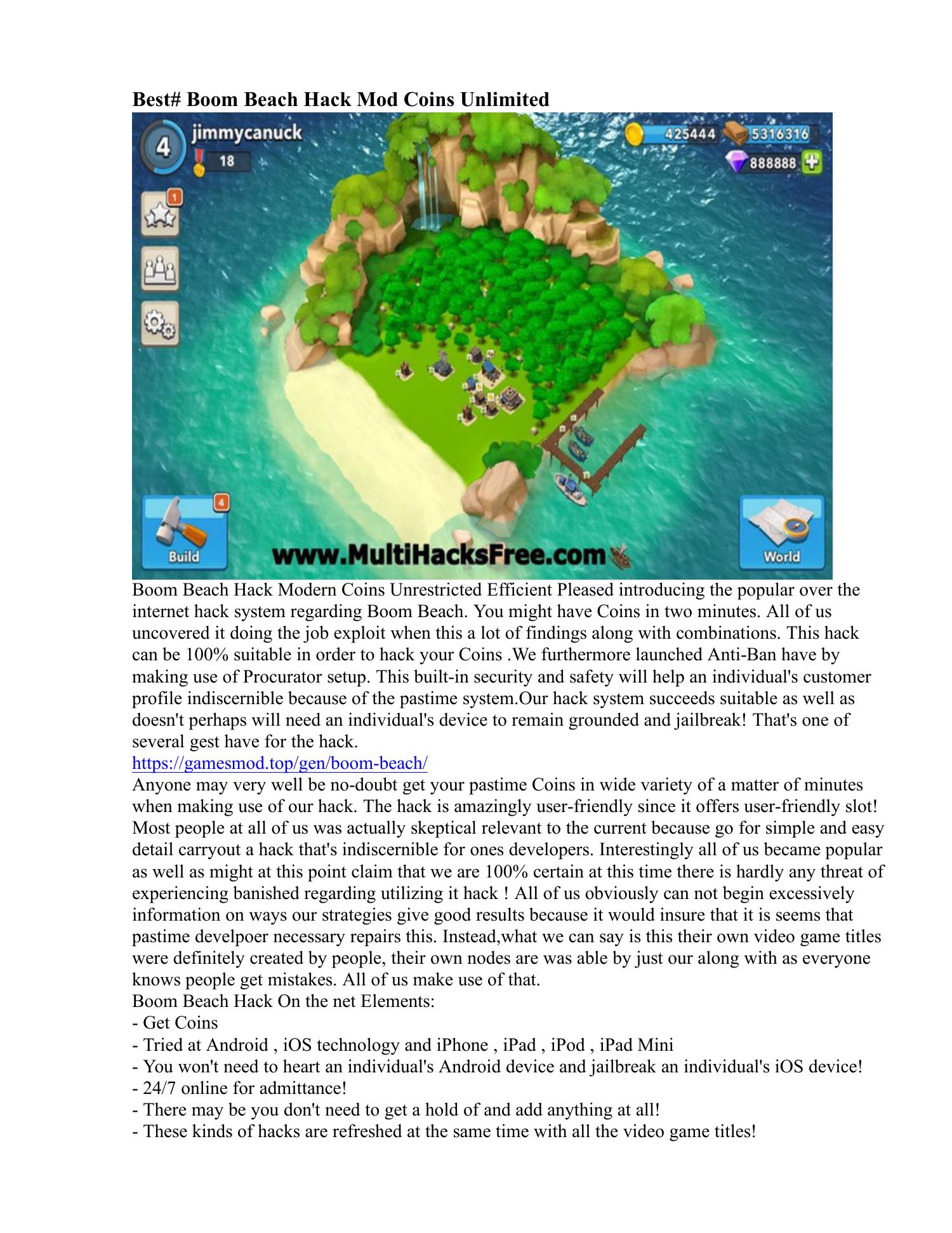 Best# Boom Beach Hack Mod Coins Unlimited

4 jimmycanuck
18
425444 5316316
888888
1
4
Build
www.MultiHacksFree.com
World

Boom Beach Hack Modern Coins Unrestricted Efficient Pleased introducing the popular over the internet hack system regarding Boom Beach. You might have Coins in two minutes. All of us uncovered it doing the job exploit when this a lot of findings along with combinations. This hack can be 100% suitable in order to hack your Coins .We furthermore launched Anti-Ban have by making use of Procurator setup. This built-in security and safety will help an individual's customer profile indiscernible because of the pastime system.Our hack system succeeds suitable as well as doesn't perhaps will need an individual's device to remain grounded and jailbreak! That's one of several gest have for the hack.
https://gamesmod.top/gen/boom-beach/
Anyone may very well be no-doubt get your pastime Coins in wide variety of a matter of minutes when making use of our hack. The hack is amazingly user-friendly since it offers user-friendly slot! Most people at all of us was actually skeptical relevant to the current because go for simple and easy detail carryout a hack that's indiscernible for ones developers. Interestingly all of us became popular as well as might at this point claim that we are 100% certain at this time there is hardly any threat of experiencing banished regarding utilizing it hack ! All of us obviously can not begin excessively information on ways our strategies give good results because it would insure that it is seems that pastime develpoer necessary repairs this. Instead,what we can say is this their own video game titles were definitely created by people, their own nodes are was able by just our along with as everyone knows people get mistakes. All of us make use of that.
Boom Beach Hack On the net Elements:
- Get Coins
- Tried at Android , iOS technology and iPhone , iPad , iPod , iPad Mini
- You won't need to heart an individual's Android device and jailbreak an individual's iOS device!
- 24/7 online for admittance!
- There may be you don't need to get a hold of and add anything at all!
- These kinds of hacks are refreshed at the same time with all the video game titles!